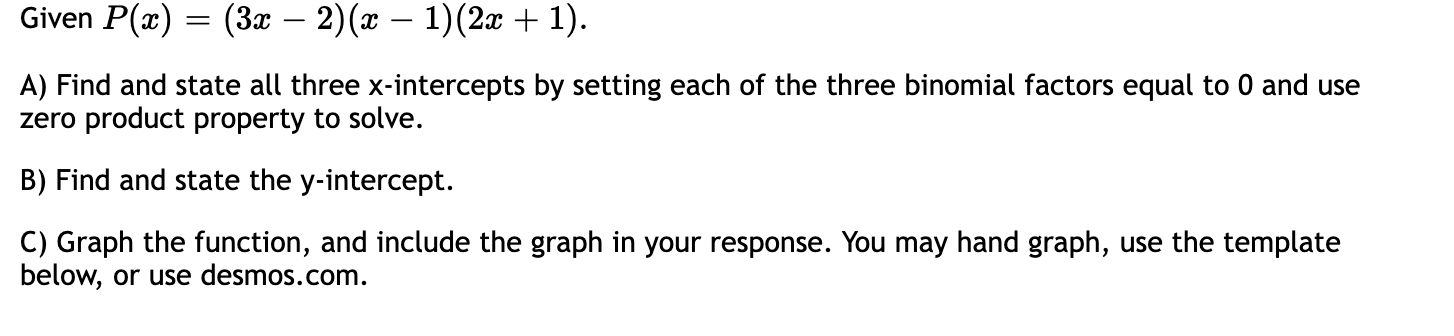 Given $P(x) = (3x - 2)(x - 1)(2x + 1)$.

A) Find and state all three x-intercepts by setting each of the three binomial factors equal to 0 and use zero product property to solve.

B) Find and state the y-intercept.

C) Graph the function, and include the graph in your response. You may hand graph, use the template below, or use desmos.com.